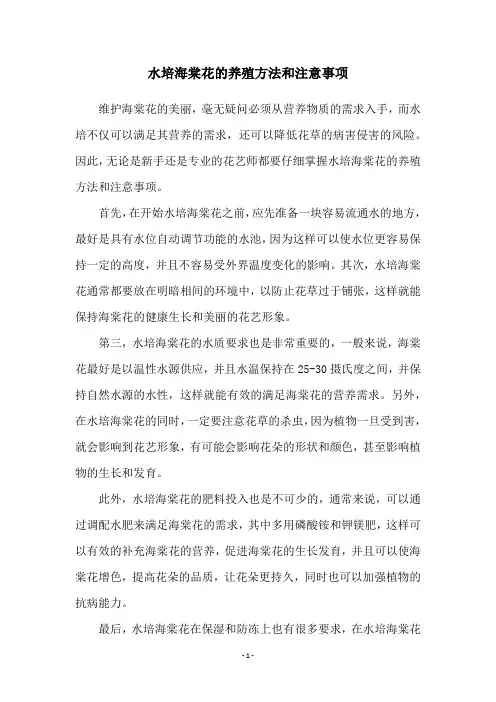 水培海棠花的养殖方法和注意事项

维护海棠花的美丽，毫无疑问必须从营养物质的需求入手，而水培不仅可以满足其营养的需求，还可以降低花草的病害侵害的风险。因此，无论是新手还是专业的花艺师都要仔细掌握水培海棠花的养殖方法和注意事项。

首先，在开始水培海棠花之前，应先准备一块容易流通水的地方，最好是具有水位自动调节功能的水池，因为这样可以使水位更容易保持一定的高度，并且不容易受外界温度变化的影响。其次，水培海棠花通常都要放在明暗相间的环境中，以防止花草过于铺张，这样就能保持海棠花的健康生长和美丽的花艺形象。

第三，水培海棠花的水质要求也是非常重要的，一般来说，海棠花最好是以温性水源供应，并且水温保持在25-30摄氏度之间，并保持自然水源的水性，这样就能有效的满足海棠花的营养需求。另外，在水培海棠花的同时，一定要注意花草的杀虫，因为植物一旦受到害，就会影响到花艺形象，有可能会影响花朵的形状和颜色，甚至影响植物的生长和发育。

此外，水培海棠花的肥料投入也是不可少的，通常来说，可以通过调配水肥来满足海棠花的需求，其中多用磷酸铵和钾镁肥，这样可以有效的补充海棠花的营养，促进海棠花的生长发育，并且可以使海棠花增色，提高花朵的品质，让花朵更持久，同时也可以加强植物的抗病能力。

最后，水培海棠花在保湿和防冻上也有很多要求，在水培海棠花

- 1 -